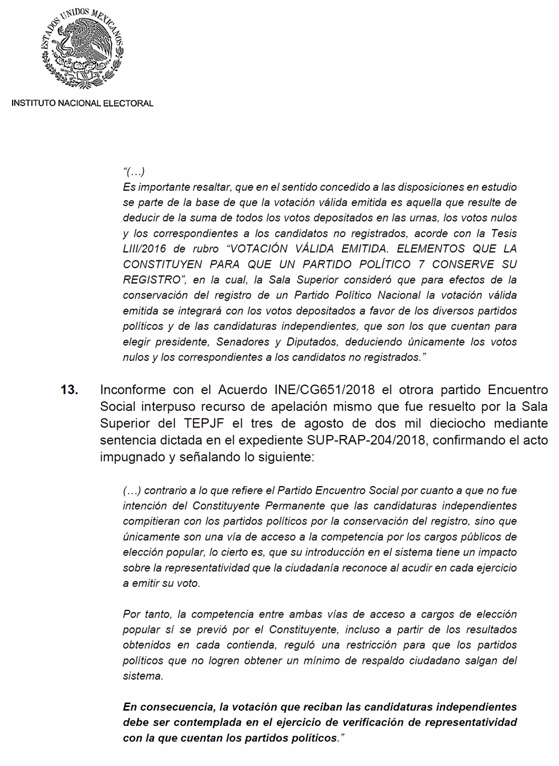 ESTADOS UNIDOS MEXICANOS

INSTITUTO NACIONAL ELECTORAL

"(…)
Es importante resaltar, que en el sentido concedido a las disposiciones en estudio se parte de la base de que la votación válida emitida es aquella que resulte de deducir de la suma de todos los votos depositados en las urnas, los votos nulos y los correspondientes a los candidatos no registrados, acorde con la Tesis LIII/2016 de rubro "VOTACIÓN VÁLIDA EMITIDA. ELEMENTOS QUE LA CONSTITUYEN PARA QUE UN PARTIDO POLÍTICO 7 CONSERVE SU REGISTRO", en la cual, la Sala Superior consideró que para efectos de la conservación del registro de un Partido Político Nacional la votación válida emitida se integrará con los votos depositados a favor de los diversos partidos políticos y de las candidaturas independientes, que son los que cuentan para elegir presidente, Senadores y Diputados, deduciendo únicamente los votos nulos y los correspondientes a los candidatos no registrados."

13. Inconforme con el Acuerdo INE/CG651/2018 el otrora partido Encuentro Social interpuso recurso de apelación mismo que fue resuelto por la Sala Superior del TEPJF el tres de agosto de dos mil dieciocho mediante sentencia dictada en el expediente SUP-RAP-204/2018, confirmando el acto impugnado y señalando lo siguiente:

(…) contrario a lo que refiere el Partido Encuentro Social por cuanto a que no fue intención del Constituyente Permanente que las candidaturas independientes compitieran con los partidos políticos por la conservación del registro, sino que únicamente son una vía de acceso a la competencia por los cargos públicos de elección popular, lo cierto es, que su introducción en el sistema tiene un impacto sobre la representatividad que la ciudadanía reconoce al acudir en cada ejercicio a emitir su voto.

Por tanto, la competencia entre ambas vías de acceso a cargos de elección popular sí se previó por el Constituyente, incluso a partir de los resultados obtenidos en cada contienda, reguló una restricción para que los partidos políticos que no logren obtener un mínimo de respaldo ciudadano salgan del sistema.

En consecuencia, la votación que reciban las candidaturas independientes debe ser contemplada en el ejercicio de verificación de representatividad con la que cuentan los partidos políticos."